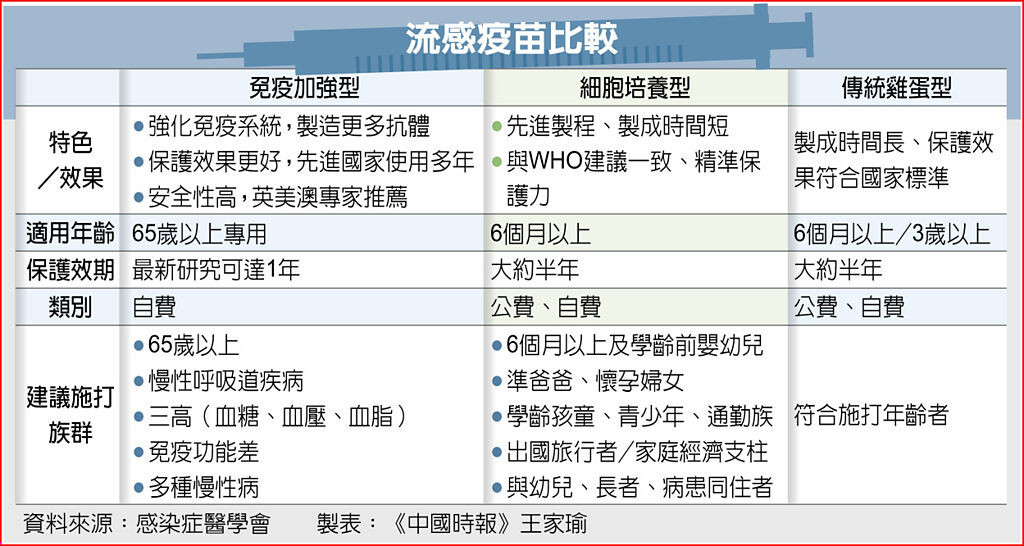 流感疫苗比較

| | 免疫加強型 | 細胞培養型 | 傳統雞蛋型 |
|---|---|---|---|
| 特色／效果 | ●強化免疫系統，製造更多抗體 ●保護效果更好，先進國家使用多年 ●安全性高，英美澳專家推薦 | ●先進製程、製成時間短 ●與WHO建議一致、精準保護力 | 製成時間長、保護效果符合國家標準 |
| 適用年齡 | 65歲以上專用 | 6個月以上 | 6個月以上／3歲以上 |
| 保護效期 | 最新研究可達1年 | 大約半年 | 大約半年 |
| 類別 | 自費 | 公費、自費 | 公費、自費 |
| 建議施打族群 | ●65歲以上 ●慢性呼吸道疾病 ●三高（血糖、血壓、血脂） ●免疫功能差 ●多種慢性病 | ●6個月以上及學齡前嬰幼兒 ●準爸爸、懷孕婦女 ●學齡孩童、青少年、通勤族 ●出國旅行者／家庭經濟支柱 ●與幼兒、長者、病患同住者 | 符合施打年齡者 |

資料來源：感染症醫學會　製表：《中國時報》王家瑜